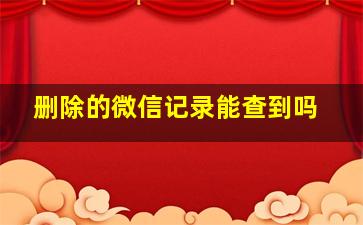 删除的微信记录能查到吗